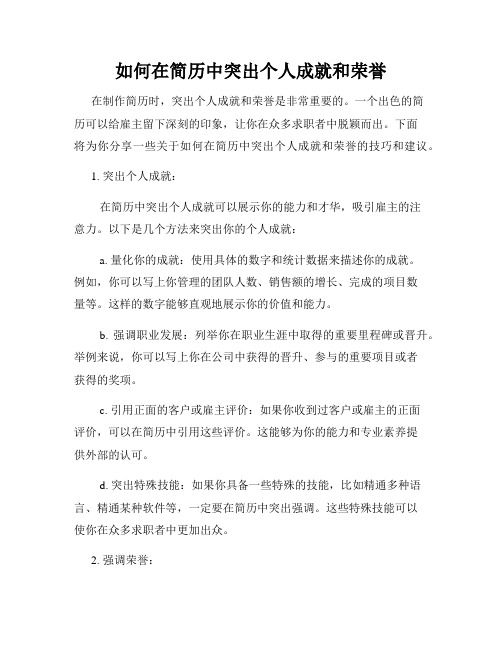 如何在简历中突出个人成就和荣誉

在制作简历时，突出个人成就和荣誉是非常重要的。一个出色的简历可以给雇主留下深刻的印象，让你在众多求职者中脱颖而出。下面将为你分享一些关于如何在简历中突出个人成就和荣誉的技巧和建议。

1. 突出个人成就：

在简历中突出个人成就可以展示你的能力和才华，吸引雇主的注意力。以下是几个方法来突出你的个人成就：

a. 量化你的成就：使用具体的数字和统计数据来描述你的成就。例如，你可以写上你管理的团队人数、销售额的增长、完成的项目数量等。这样的数字能够直观地展示你的价值和能力。

b. 强调职业发展：列举你在职业生涯中取得的重要里程碑或晋升。举例来说，你可以写上你在公司中获得的晋升、参与的重要项目或者获得的奖项。

c. 引用正面的客户或雇主评价：如果你收到过客户或雇主的正面评价，可以在简历中引用这些评价。这能够为你的能力和专业素养提供外部的认可。

d. 突出特殊技能：如果你具备一些特殊的技能，比如精通多种语言、精通某种软件等，一定要在简历中突出强调。这些特殊技能可以使你在众多求职者中更加出众。

2. 强调荣誉：